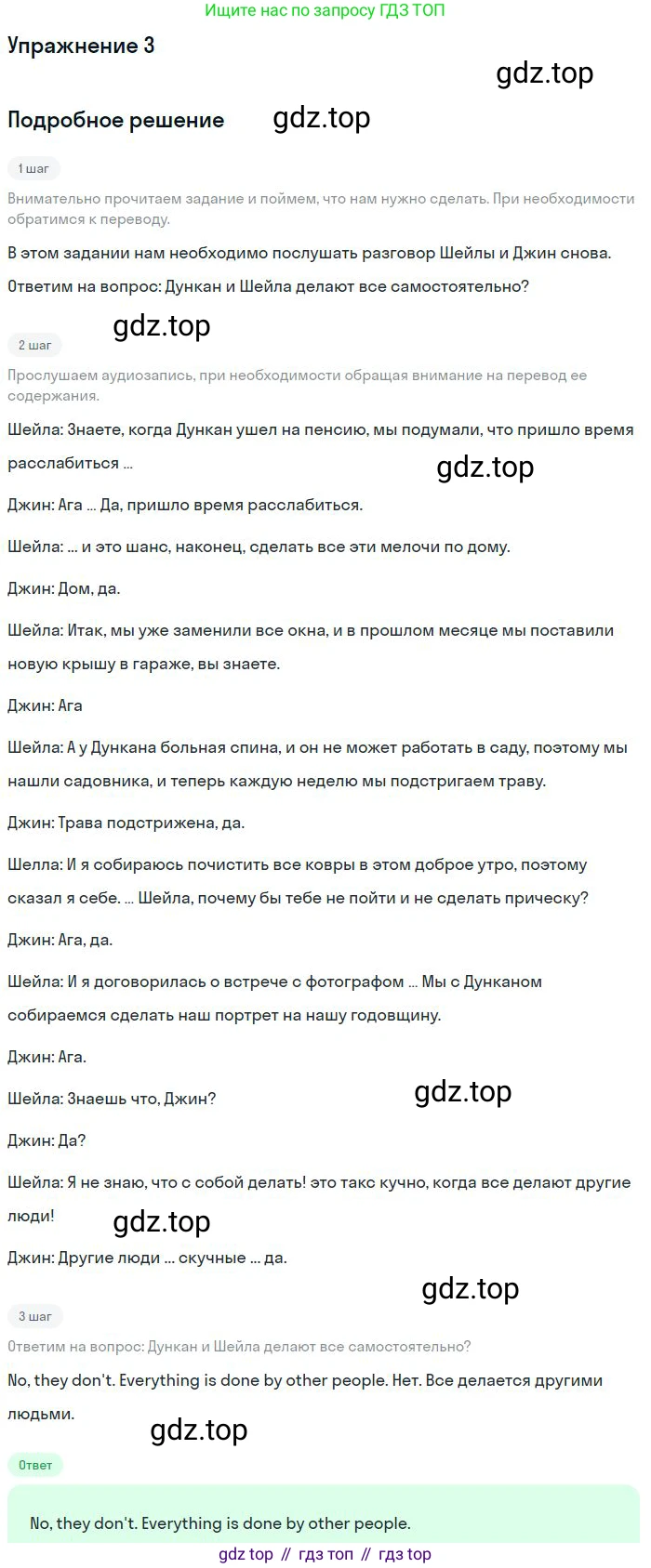 Ищите нас по запросу ГДЗ ТОП

Упражнение 3

Подробное решение

1 шаг

Внимательно прочитаем задание и поймем, что нам нужно сделать. При необходимости обратимся к переводу.

В этом задании нам необходимо послушать разговор Шейлы и Джин снова.

Ответим на вопрос: Дункан и Шейла делают все самостоятельно?

2 шаг

Прослушаем аудиозапись, при необходимости обращая внимание на перевод ее содержания.

Шейла: Знаете, когда Дункан ушел на пенсию, мы подумали, что пришло время расслабиться ...

Джин: Ага ... Да, пришло время расслабиться.

Шейла: ... и это шанс, наконец, сделать все эти мелочи по дому.

Джин: Дом, да.

Шейла: Итак, мы уже заменили все окна, и в прошлом месяце мы поставили новую крышу в гараже, вы знаете.

Джин: Ага

Шейла: А у Дункана больная спина, и он не может работать в саду, поэтому мы нашли садовника, и теперь каждую неделю мы подстригаем траву.

Джин: Трава подстрижена, да.

Шелла: И я собираюсь почистить все ковры в этом доброе утро, поэтому сказал я себе. ... Шейла, почему бы тебе не пойти и не сделать прическу?

Джин: Ага, да.

Шейла: И я договорилась о встрече с фотографом ... Мы с Дунканом собираемся сделать наш портрет на нашу годовщину.

Джин: Ага.

Шейла: Знаешь что, Джин?

Джин: Да?

Шейла: Я не знаю, что с собой делать! это такс кучно, когда все делают другие люди!

Джин: Другие люди ... скучные ... да.

3 шаг

Ответим на вопрос: Дункан и Шейла делают все самостоятельно?

No, they don't. Everything is done by other people. Нет. Все делается другими людьми.

Ответ

No, they don't. Everything is done by other people.

gdz top // гдз топ // гдз top

gdz.top